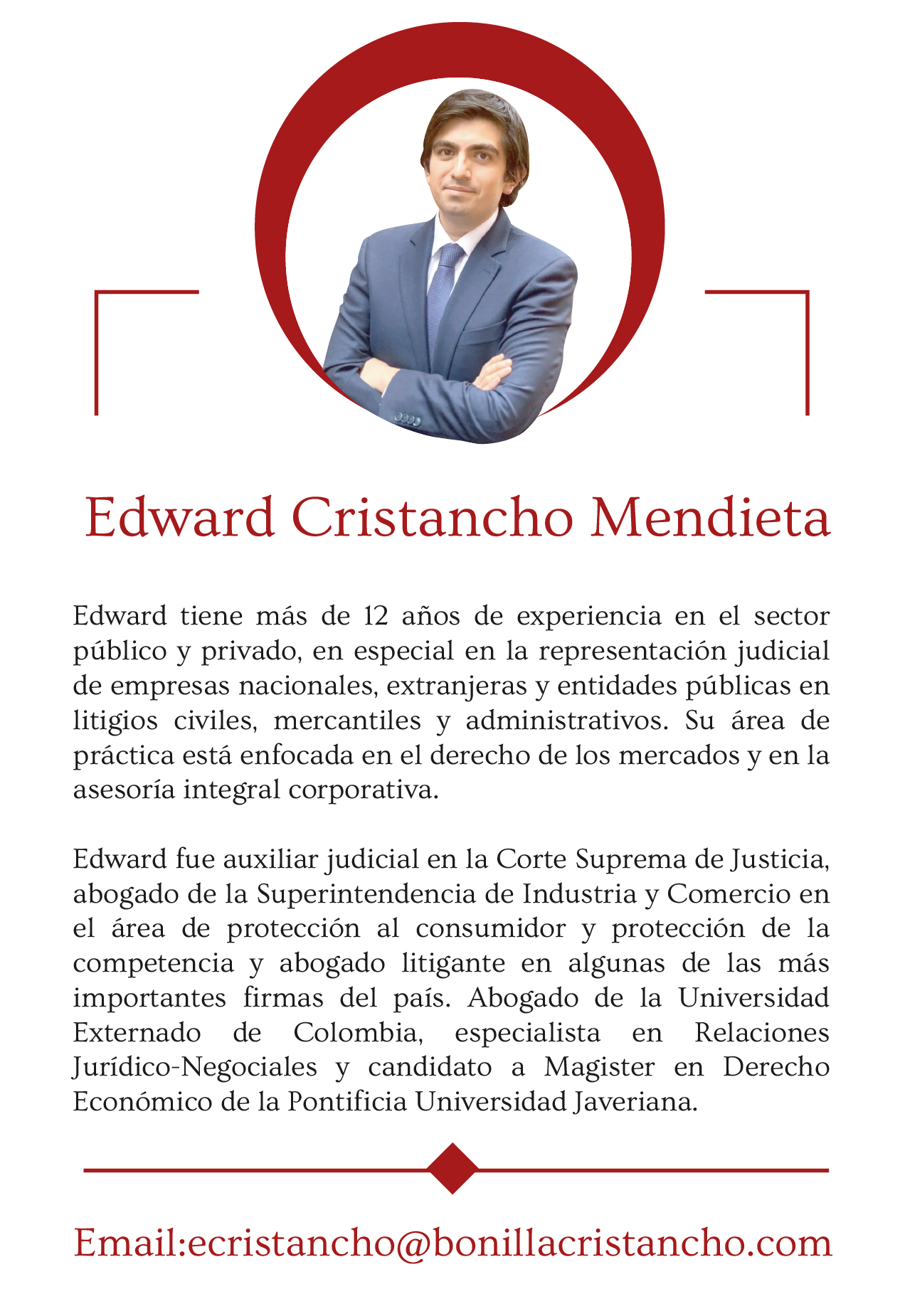 Edward Cristancho Mendieta

Edward tiene más de 12 años de experiencia en el sector público y privado, en especial en la representación judicial de empresas nacionales, extranjeras y entidades públicas en litigios civiles, mercantiles y administrativos. Su área de práctica está enfocada en el derecho de los mercados y en la asesoría integral corporativa.

Edward fue auxiliar judicial en la Corte Suprema de Justicia, abogado de la Superintendencia de Industria y Comercio en el área de protección al consumidor y protección de la competencia y abogado litigante en algunas de las más importantes firmas del país. Abogado de la Universidad Externado de Colombia, especialista en Relaciones Jurídico-Negociales y candidato a Magister en Derecho Económico de la Pontificia Universidad Javeriana.

Email:ecristancho@bonillacristancho.com